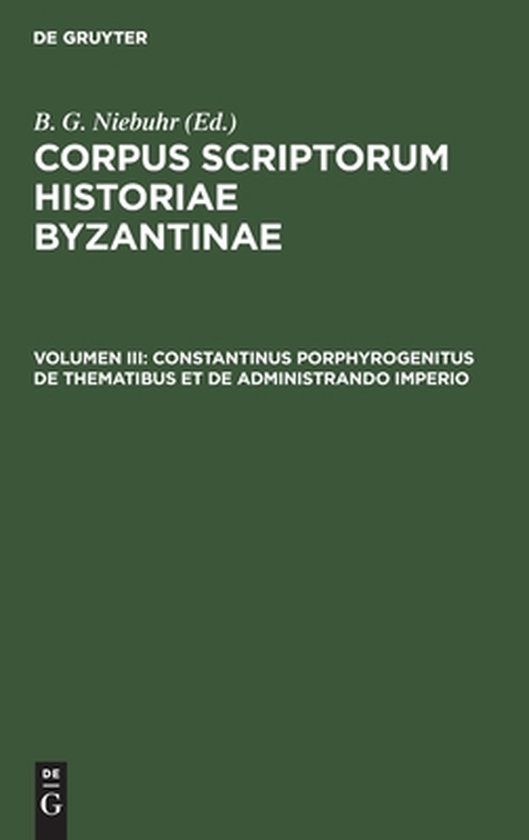 DE GRUYTER

B. G. Niebuhr (Ed.)

CORPUS SCRIPTORUM HISTORIAE BYZANTINAE

VOLUMEN III: CONSTANTINUS PORPHYROGENITUS DE THEMATIBUS ET DE ADMINISTRANDO IMPERIO

DE G